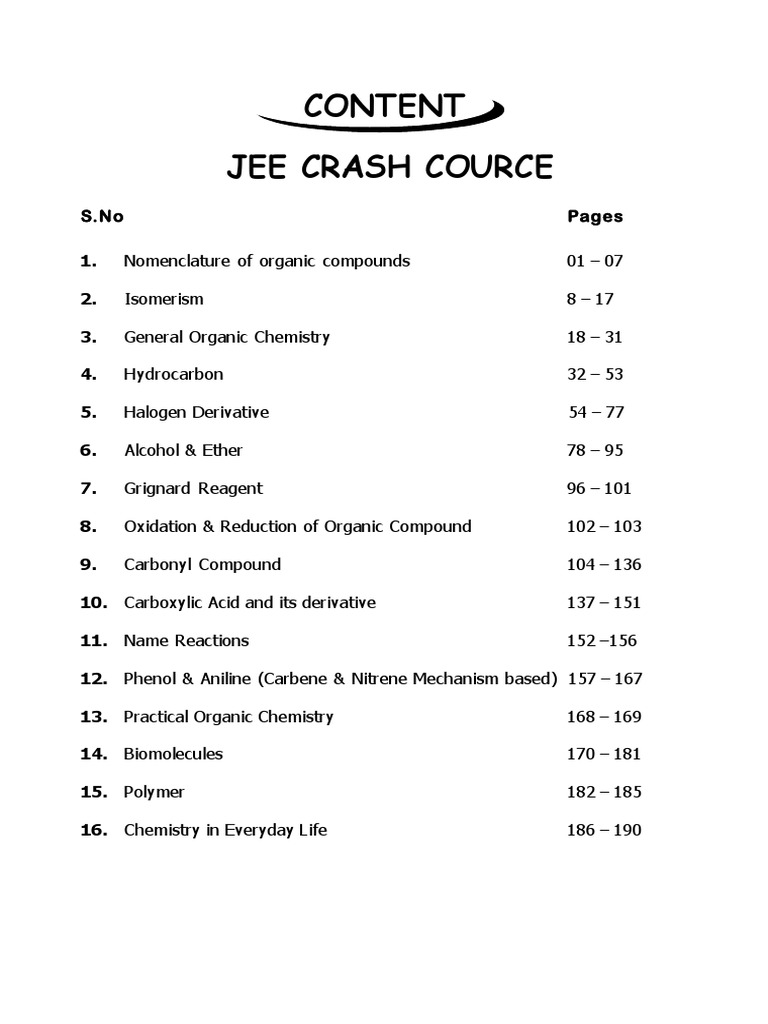 CONTENT

JEE CRASH COURCE

| S.No | | Pages |
|---|---|---|
| 1. | Nomenclature of organic compounds | 01 – 07 |
| 2. | Isomerism | 8 – 17 |
| 3. | General Organic Chemistry | 18 – 31 |
| 4. | Hydrocarbon | 32 – 53 |
| 5. | Halogen Derivative | 54 – 77 |
| 6. | Alcohol & Ether | 78 – 95 |
| 7. | Grignard Reagent | 96 – 101 |
| 8. | Oxidation & Reduction of Organic Compound | 102 – 103 |
| 9. | Carbonyl Compound | 104 – 136 |
| 10. | Carboxylic Acid and its derivative | 137 – 151 |
| 11. | Name Reactions | 152 –156 |
| 12. | Phenol & Aniline (Carbene & Nitrene Mechanism based) | 157 – 167 |
| 13. | Practical Organic Chemistry | 168 – 169 |
| 14. | Biomolecules | 170 – 181 |
| 15. | Polymer | 182 – 185 |
| 16. | Chemistry in Everyday Life | 186 – 190 |